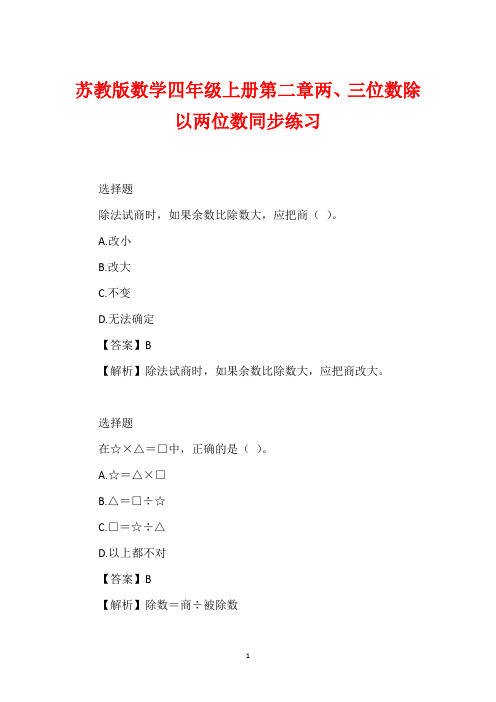 苏教版数学四年级上册第二章两、三位数除以两位数同步练习

选择题

除法试商时，如果余数比除数大，应把商（ ）。

A.改小

B.改大

C.不变

D.无法确定

【答案】B

【解析】除法试商时，如果余数比除数大，应把商改大。

选择题

在☆×△＝□中，正确的是（ ）。

A.☆＝△×□

B.△＝□÷☆

C.□＝☆÷△

D.以上都不对

【答案】B

【解析】除数＝商÷被除数

1